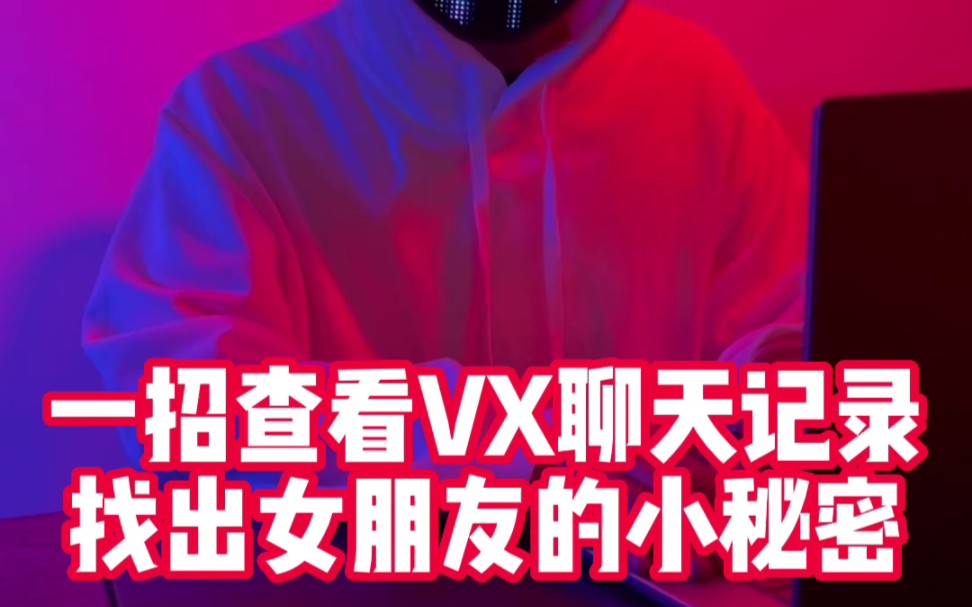 一招查看VX聊天记录
找出女朋友的小秘密